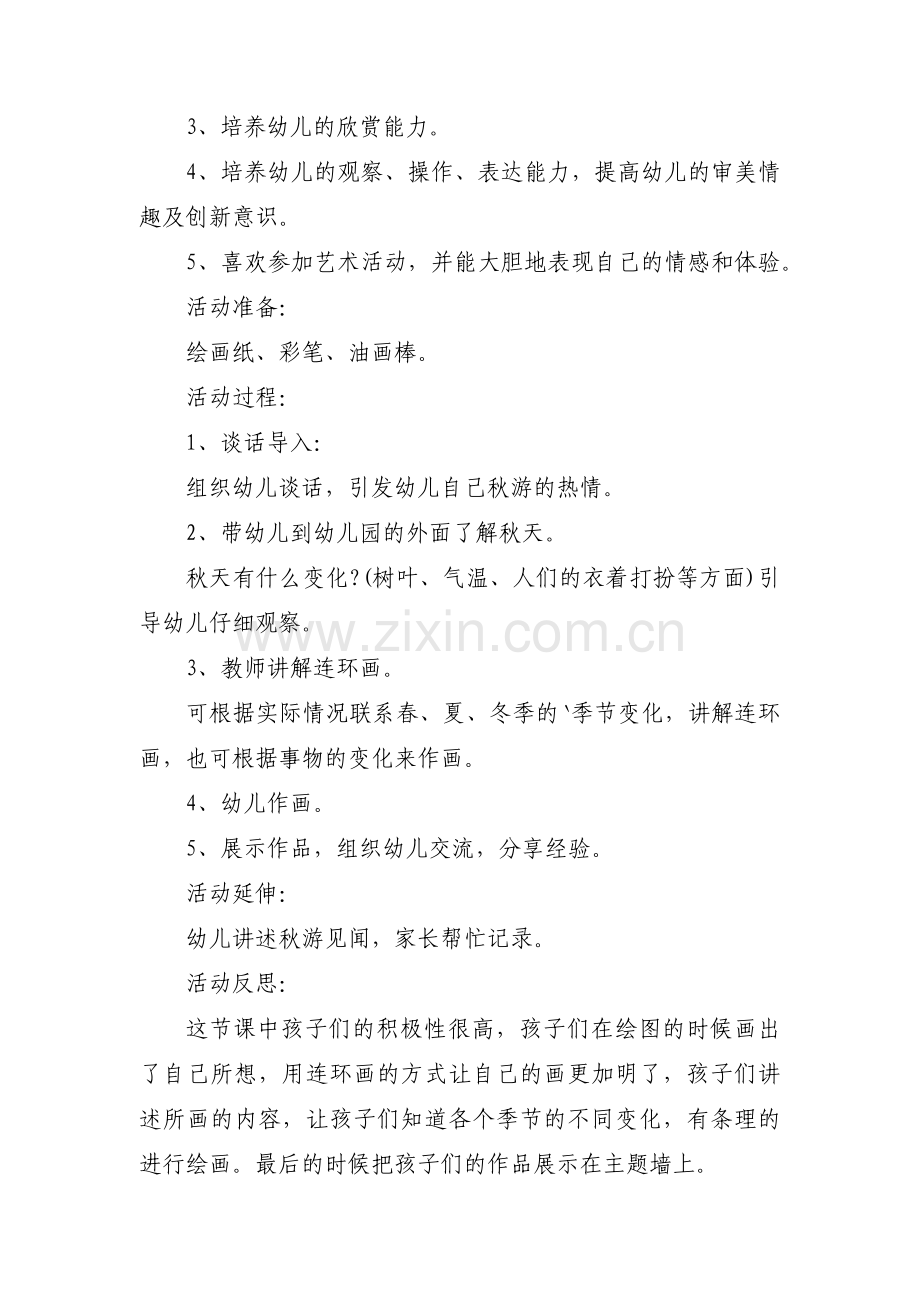 3、培养幼儿的欣赏能力。

4、培养幼儿的观察、操作、表达能力，提高幼儿的审美情趣及创新意识。

5、喜欢参加艺术活动，并能大胆地表现自己的情感和体验。

活动准备：

绘画纸、彩笔、油画棒。

活动过程：

1、谈话导入：

组织幼儿谈话，引发幼儿自己秋游的热情。

2、带幼儿到幼儿园的外面了解秋天。

秋天有什么变化？(树叶、气温、人们的衣着打扮等方面)引导幼儿仔细观察。

www.zixin.com.cn

3、教师讲解连环画。

可根据实际情况联系春、夏、冬季的`季节变化，讲解连环画，也可根据事物的变化来作画。

4、幼儿作画。

5、展示作品，组织幼儿交流，分享经验。

活动延伸：

幼儿讲述秋游见闻，家长帮忙记录。

活动反思：

这节课中孩子们的积极性很高，孩子们在绘图的时候画出了自己所想，用连环画的方式让自己的画更加明了，孩子们讲述所画的内容，让孩子们知道各个季节的不同变化，有条理的进行绘画。最后的时候把孩子们的作品展示在主题墙上。